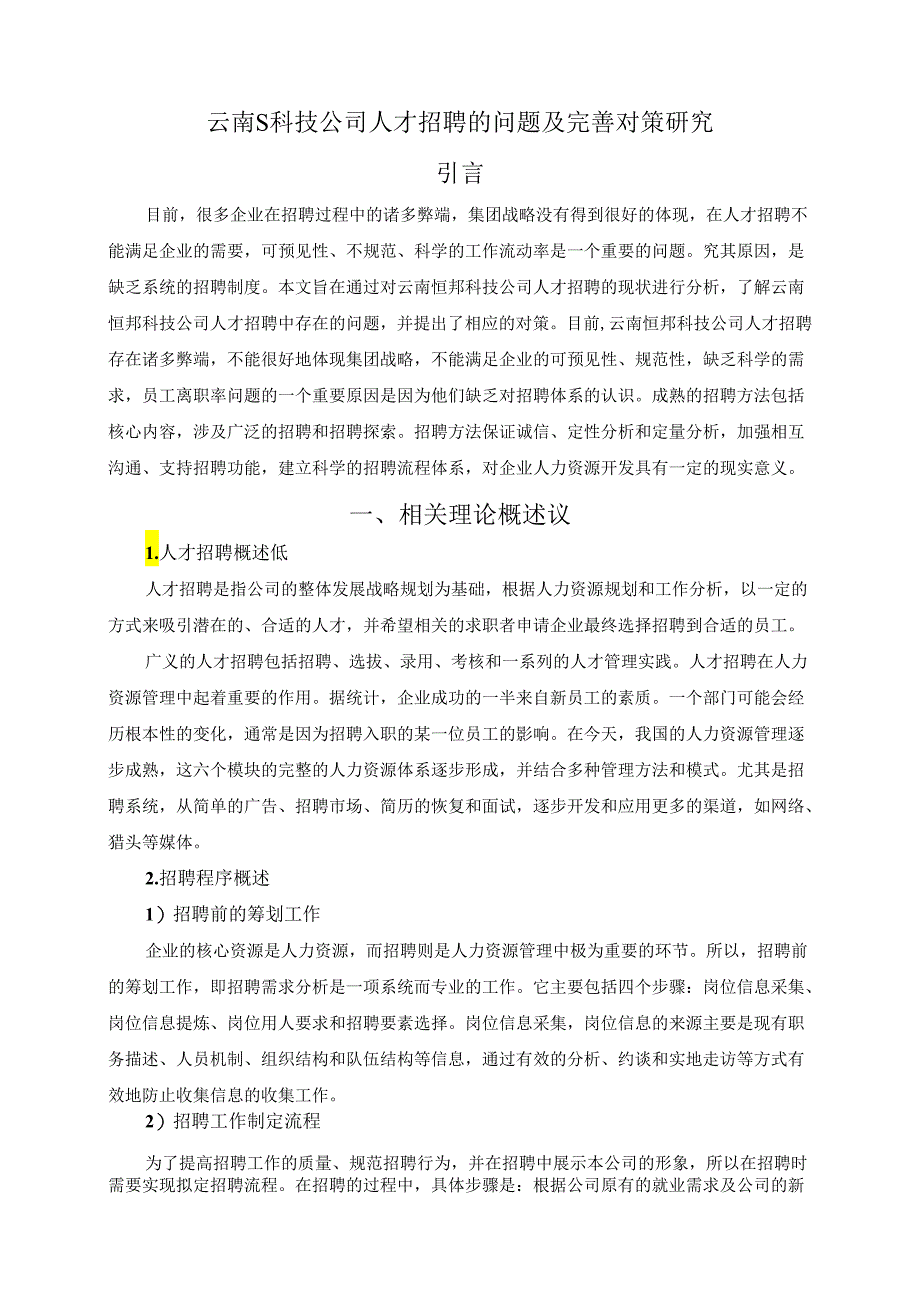 云南S科技公司人才招聘的问题及完善对策研究

引言

目前，很多企业在招聘过程中的诸多弊端，集团战略没有得到很好的体现，在人才招聘不能满足企业的需要，可预见性、不规范、科学的工作流动率是一个重要的问题。究其原因，是缺乏系统的招聘制度。本文旨在通过对云南恒邦科技公司人才招聘的现状进行分析，了解云南恒邦科技公司人才招聘中存在的问题，并提出了相应的对策。目前,云南恒邦科技公司人才招聘存在诸多弊端，不能很好地体现集团战略，不能满足企业的可预见性、规范性，缺乏科学的需求，员工离职率问题的一个重要原因是因为他们缺乏对招聘体系的认识。成熟的招聘方法包括核心内容，涉及广泛的招聘和招聘探索。招聘方法保证诚信、定性分析和定量分析，加强相互沟通、支持招聘功能，建立科学的招聘流程体系，对企业人力资源开发具有一定的现实意义。

一、相关理论概述议

1.人才招聘概述低

人才招聘是指公司的整体发展战略规划为基础，根据人力资源规划和工作分析，以一定的方式来吸引潜在的、合适的人才，并希望相关的求职者申请企业最终选择招聘到合适的员工。

广义的人才招聘包括招聘、选拔、录用、考核和一系列的人才管理实践。人才招聘在人力资源管理中起着重要的作用。据统计，企业成功的一半来自新员工的素质。一个部门可能会经历根本性的变化，通常是因为招聘入职的某一位员工的影响。在今天，我国的人力资源管理逐步成熟，这六个模块的完整的人力资源体系逐步形成，并结合多种管理方法和模式。尤其是招聘系统，从简单的广告、招聘市场、简历的恢复和面试，逐步开发和应用更多的渠道，如网络、猎头等媒体。

2.招聘程序概述

1）招聘前的筹划工作

企业的核心资源是人力资源，而招聘则是人力资源管理中极为重要的环节。所以，招聘前的筹划工作，即招聘需求分析是一项系统而专业的工作。它主要包括四个步骤：岗位信息采集、岗位信息提炼、岗位用人要求和招聘要素选择。岗位信息采集，岗位信息的来源主要是现有职务描述、人员机制、组织结构和队伍结构等信息，通过有效的分析、约谈和实地走访等方式有效地防止收集信息的收集工作。

2）招聘工作制定流程

为了提高招聘工作的质量、规范招聘行为，并在招聘中展示本公司的形象，所以在招聘时需要实现拟定招聘流程。在招聘的过程中，具体步骤是：根据公司原有的就业需求及公司的新